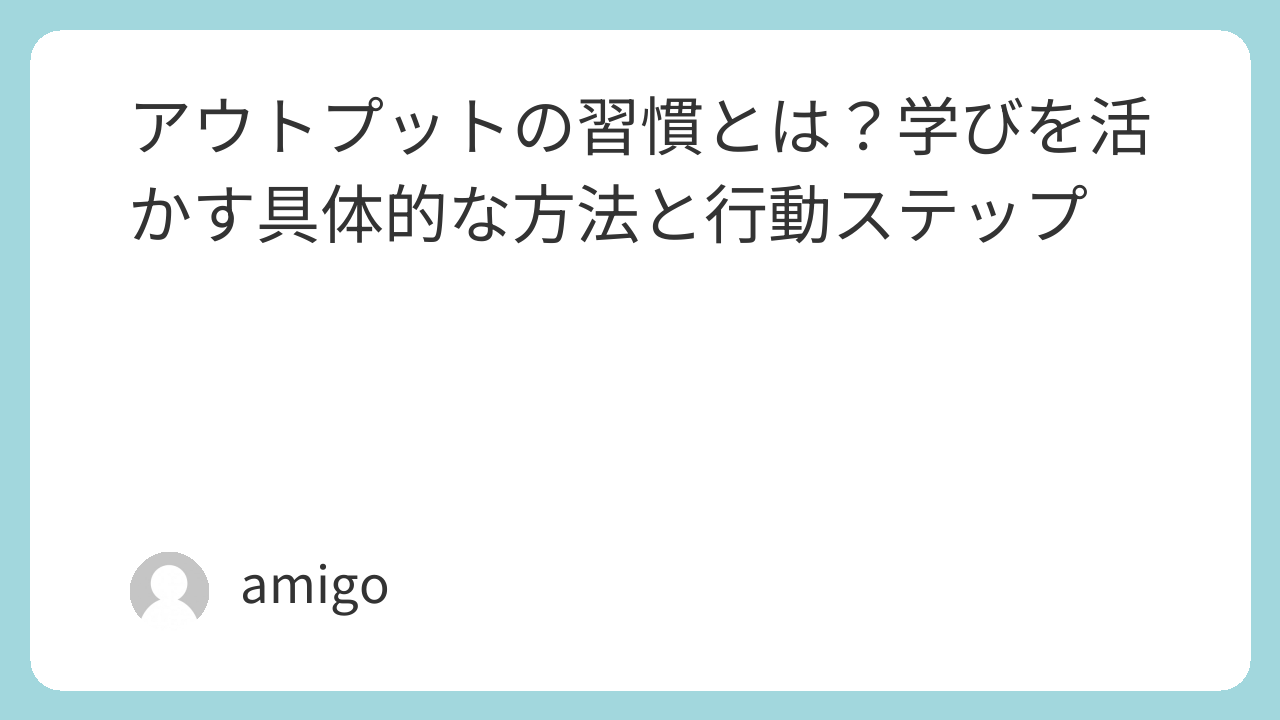 アウトプットの習慣とは？学びを活かす具体的な方法と行動ステップ

amigo